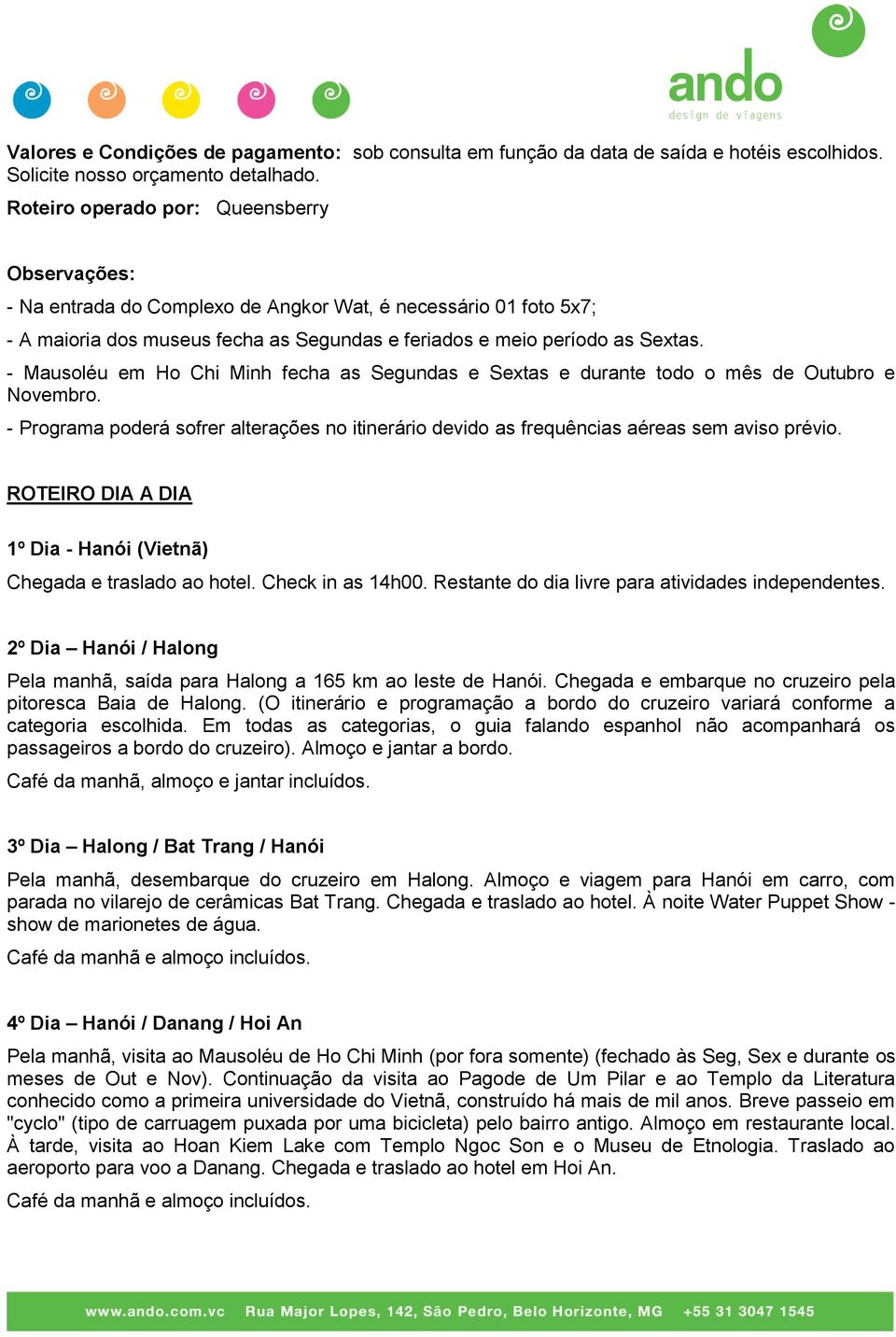 ando
design de viagens

Valores e Condições de pagamento: sob consulta em função da data de saída e hotéis escolhidos. Solicite nosso orçamento detalhado.

Roteiro operado por: Queensberry

Observações:

- Na entrada do Complexo de Angkor Wat, é necessário 01 foto 5x7;

- A maioria dos museus fecha as Segundas e feriados e meio período as Sextas.

- Mausoléu em Ho Chi Minh fecha as Segundas e Sextas e durante todo o mês de Outubro e Novembro.

- Programa poderá sofrer alterações no itinerário devido as frequências aéreas sem aviso prévio.

ROTEIRO DIA A DIA

1º Dia - Hanói (Vietnã)

Chegada e traslado ao hotel. Check in as 14h00. Restante do dia livre para atividades independentes.

2º Dia – Hanói / Halong

Pela manhã, saída para Halong a 165 km ao leste de Hanói. Chegada e embarque no cruzeiro pela pitoresca Baia de Halong. (O itinerário e programação a bordo do cruzeiro variará conforme a categoria escolhida. Em todas as categorias, o guia falando espanhol não acompanhará os passageiros a bordo do cruzeiro). Almoço e jantar a bordo.

Café da manhã, almoço e jantar incluídos.

3º Dia – Halong / Bat Trang / Hanói

Pela manhã, desembarque do cruzeiro em Halong. Almoço e viagem para Hanói em carro, com parada no vilarejo de cerâmicas Bat Trang. Chegada e traslado ao hotel. À noite Water Puppet Show - show de marionetes de água.

Café da manhã e almoço incluídos.

4º Dia – Hanói / Danang / Hoi An

Pela manhã, visita ao Mausoléu de Ho Chi Minh (por fora somente) (fechado às Seg, Sex e durante os meses de Out e Nov). Continuação da visita ao Pagode de Um Pilar e ao Templo da Literatura conhecido como a primeira universidade do Vietnã, construído há mais de mil anos. Breve passeio em "cyclo" (tipo de carruagem puxada por uma bicicleta) pelo bairro antigo. Almoço em restaurante local. À tarde, visita ao Hoan Kiem Lake com Templo Ngoc Son e o Museu de Etnologia. Traslado ao aeroporto para voo a Danang. Chegada e traslado ao hotel em Hoi An.

Café da manhã e almoço incluídos.

www.ando.com.vc Rua Major Lopes, 142, São Pedro, Belo Horizonte, MG +55 31 3047 1545